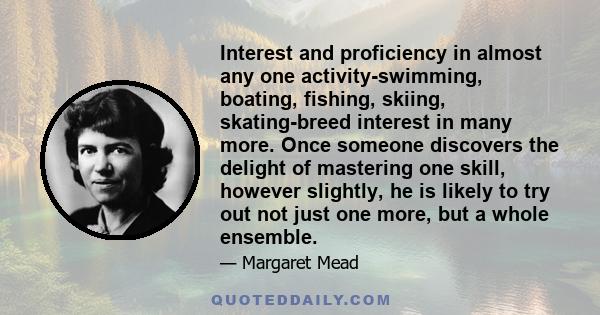 Interest and proficiency in almost any one activity-swimming, boating, fishing, skiing, skating-breed interest in many more. Once someone discovers the delight of mastering one skill, however slightly, he is likely to try out not just one more, but a whole ensemble.

— Margaret Mead

QUOTEDDAILY.COM